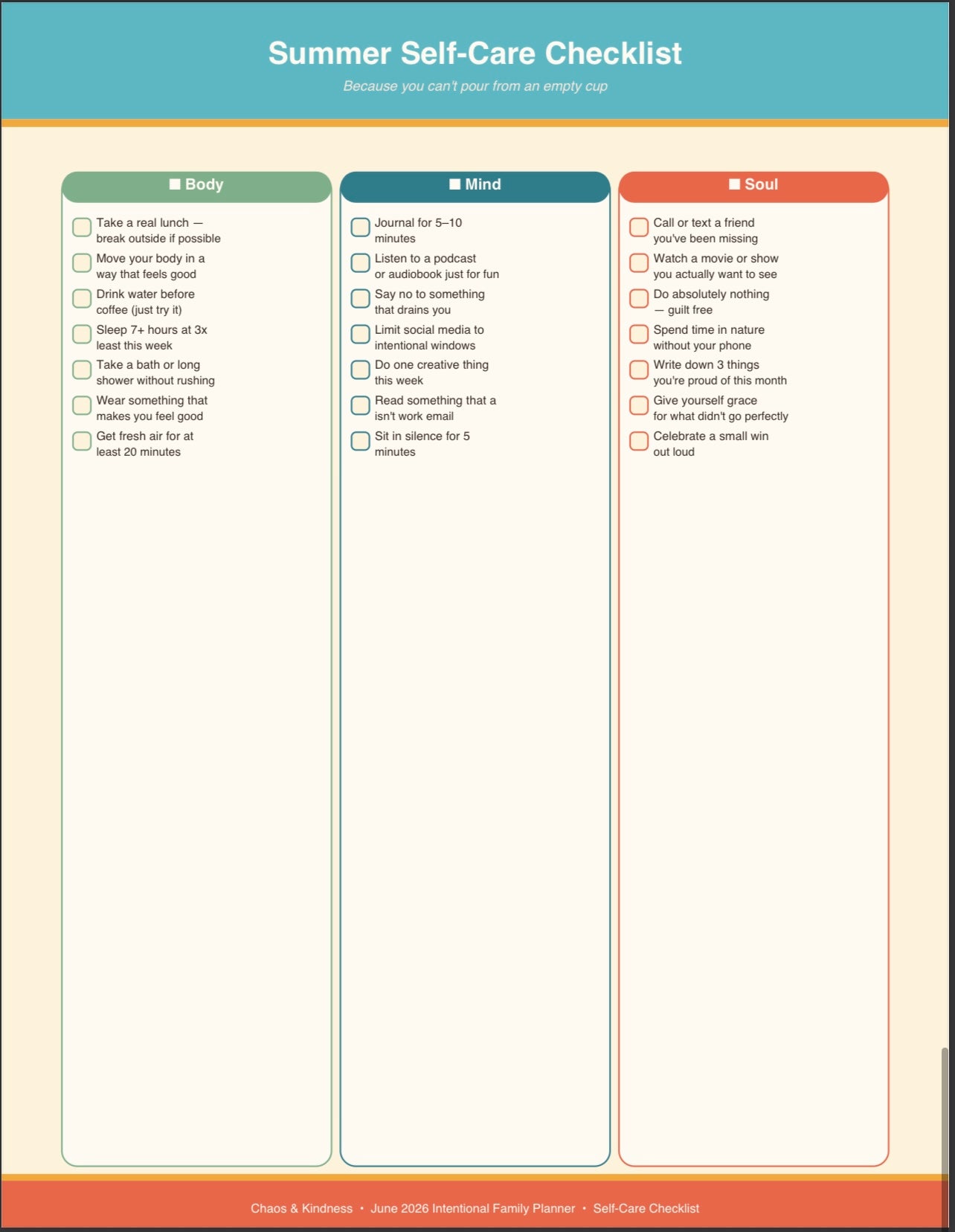 Summer Self-Care Checklist

Because you can't pour from an empty cup

■ Body

Take a real lunch — break outside if possible

Move your body in a way that feels good

Drink water before coffee (just try it)

Sleep 7+ hours at 3x least this week

Take a bath or long shower without rushing

Wear something that makes you feel good

Get fresh air for at least 20 minutes

■ Mind

Journal for 5–10 minutes

Listen to a podcast or audiobook just for fun

Say no to something that drains you

Limit social media to intentional windows

Do one creative thing this week

Read something that a isn't work email

Sit in silence for 5 minutes

■ Soul

Call or text a friend you've been missing

Watch a movie or show you actually want to see

Do absolutely nothing — guilt free

Spend time in nature without your phone

Write down 3 things you're proud of this month

Give yourself grace for what didn't go perfectly

Celebrate a small win out loud

Chaos & Kindness • June 2026 Intentional Family Planner • Self-Care Checklist